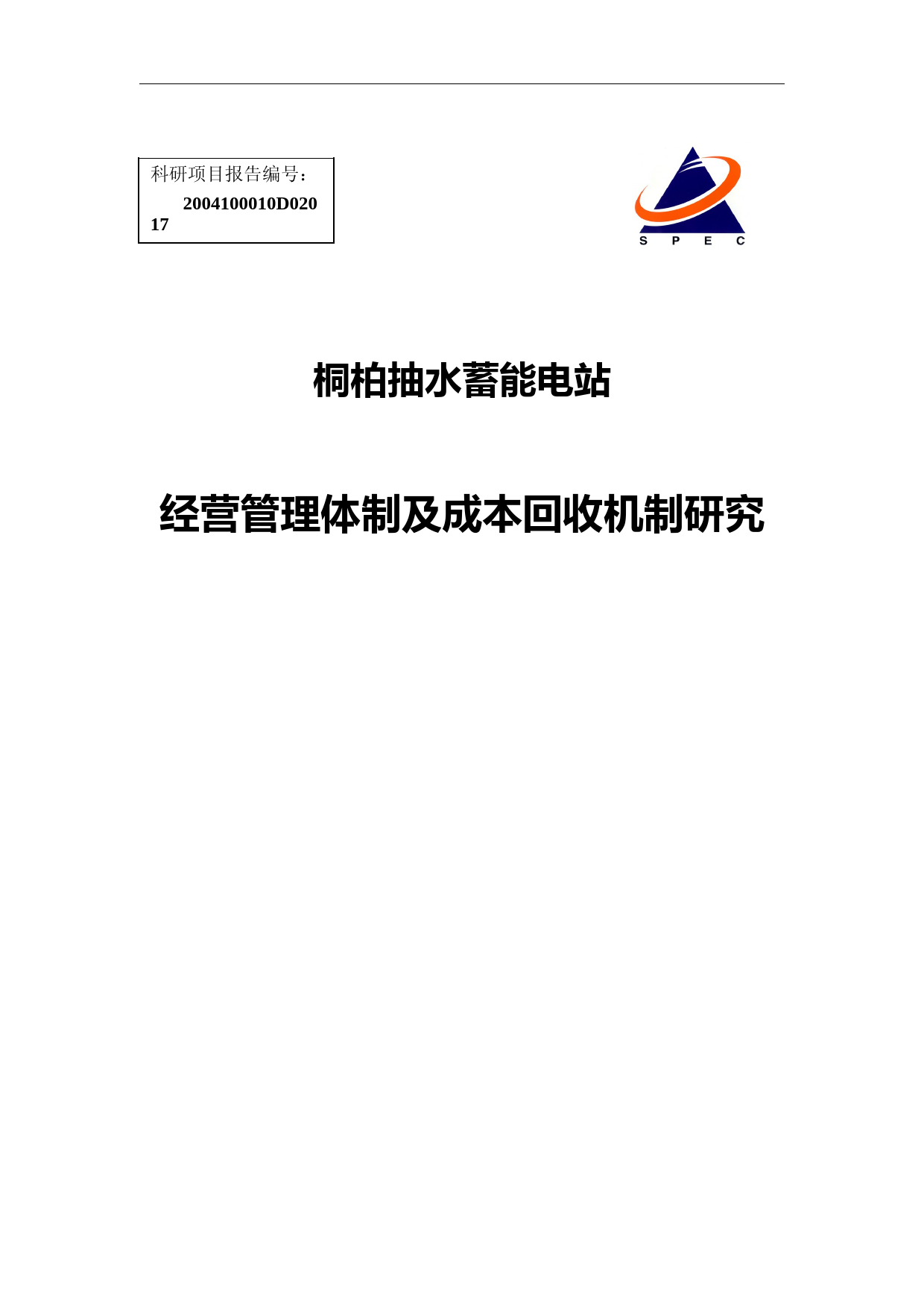 科研项目报告编号：

2004100010D02017

S P E C

桐柏抽水蓄能电站

经营管理体制及成本回收机制研究